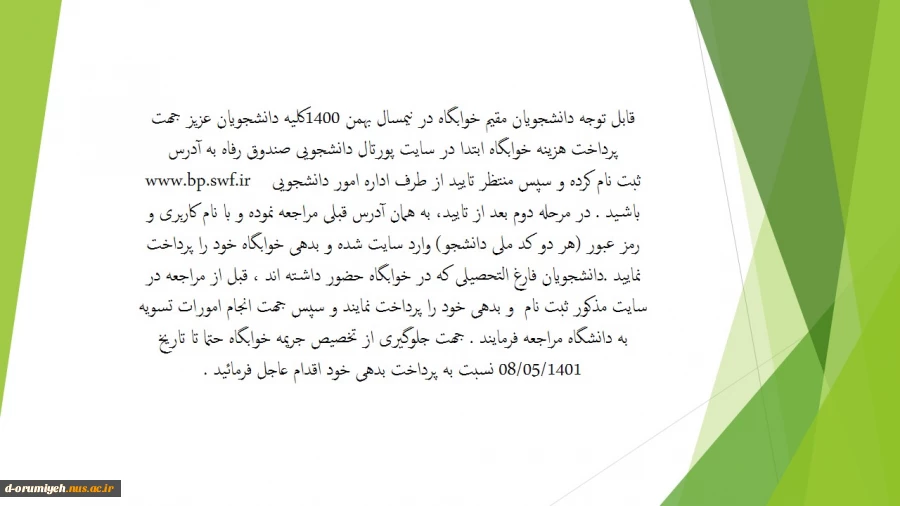 قابل توجه دانشجویان مقیم خوابگاه در نیمسال بهمن 1400کلیه دانشجویان عزیز جهت پرداخت هزینه خوابگاه ابتدا در سایت پورتال دانشجویی صندوق رفاه به آدرس www.bp.swf.ir ثبت نام کرده و سپس منتظر تایید از طرف اداره امور دانشجویی باشید . در مرحله دوم بعد از تایید، به همان آدرس قبلی مراجعه نموده و با نام کاربری و رمز عبور (هر دو کد ملی دانشجو) وارد سایت شده و بدهی خوابگاه خود را پرداخت نمایید .دانشجویان فارغ التحصیلی که در خوابگاه حضور داشته اند ، قبل از مراجعه در سایت مذکور ثبت نام و بدهی خود را پرداخت نمایند و سپس جهت انجام امورات تسویه به دانشگاه مراجعه فرمایند . جهت جلوگیری از تخصیص جریمه خوابگاه حتما تا تاریخ 08/05/1401 نسبت به پرداخت بدهی خود اقدام عاجل فرمائید .

d-orumiyeh.nus.ac.ir